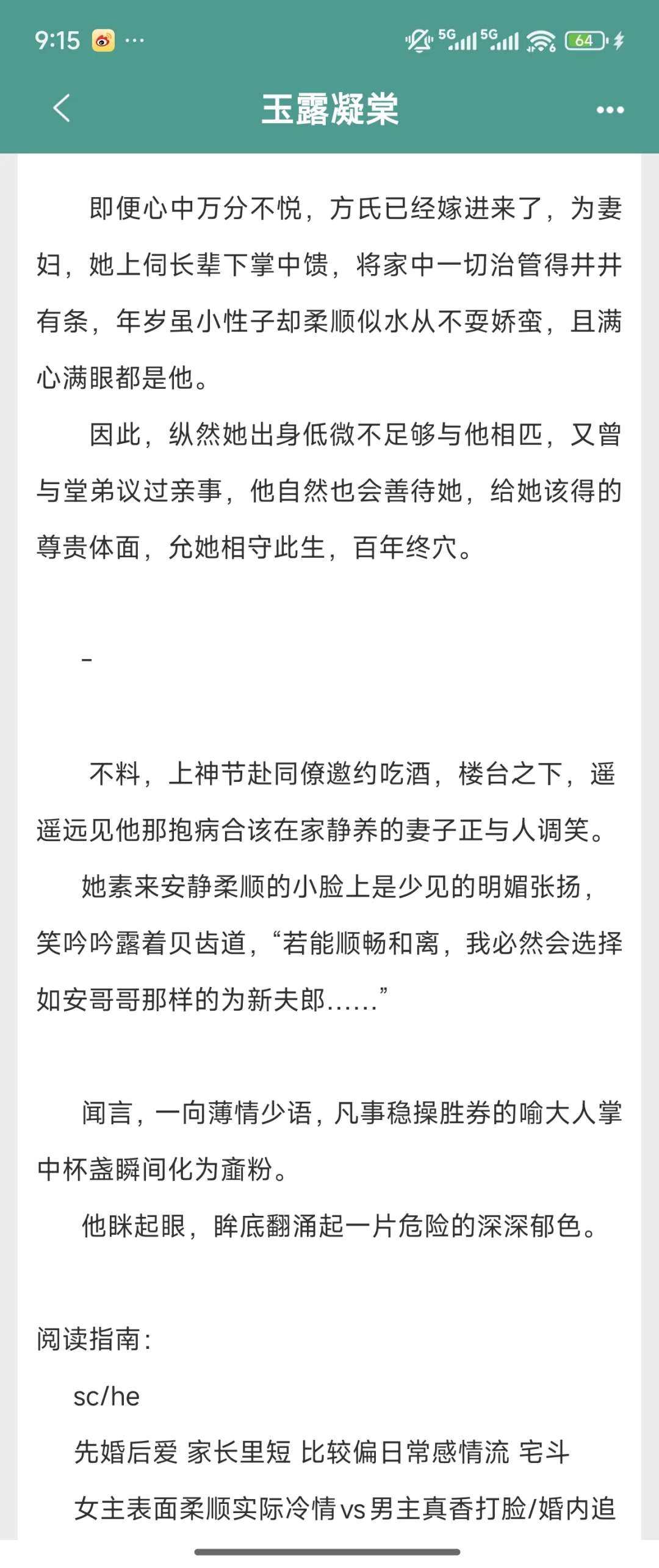 9:15 ···

5G 5G 64

玉露凝棠

即便心中万分不悦，方氏已经嫁进来了，为妻妇，她上伺长辈下掌中馈，将家中一切治管得井井有条，年岁虽小性子却柔顺似水从不耍娇蛮，且满心满眼都是他。

因此，纵然她出身低微不足够与他相匹，又曾与堂弟议过亲事，他自然也会善待她，给她该得的尊贵体面，允她相守此生，百年终穴。

-

不料，上神节赴同僚邀约吃酒，楼台之下，遥遥远见他那抱病合该在家静养的妻子正与人调笑。

她素来安静柔顺的小脸上是少见的明媚张扬，笑吟吟露着贝齿道，“若能顺畅和离，我必然会选择如安哥哥那样的为新夫郎......”

闻言，一向薄情少语，凡事稳操胜券的喻大人掌中杯盏瞬间化为齑粉。

他眯起眼，眸底翻涌起一片危险的深深郁色。

阅读指南：

sc/he

先婚后爱 家长里短 比较偏日常感情流 宅斗

女主表面柔顺实际冷情vs男主真香打脸/婚内追